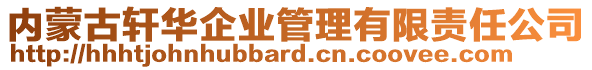 内蒙古轩华企业管理有限责任公司
http://hhhtjohnhubbard.cn.coovee.com